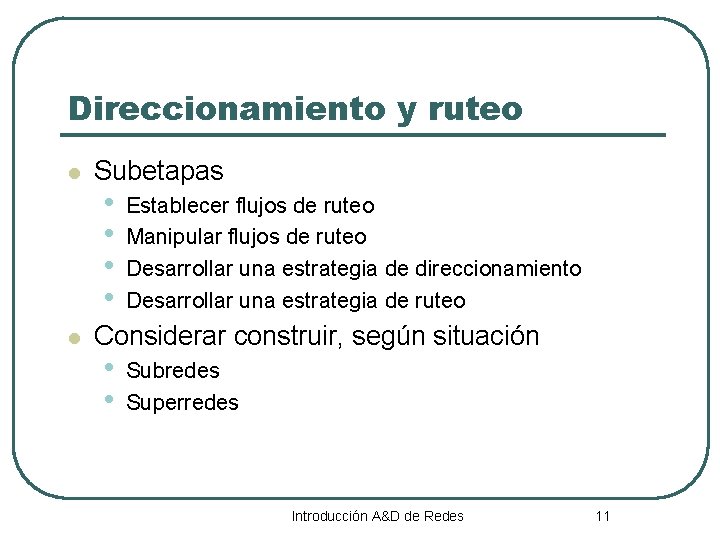 Direccionamiento y ruteo

• Subetapas
• Establecer flujos de ruteo
• Manipular flujos de ruteo
• Desarrollar una estrategia de direccionamiento
• Desarrollar una estrategia de ruteo
• Considerar construir, según situación
• Subredes
• Superredes

Introducción A&D de Redes 11